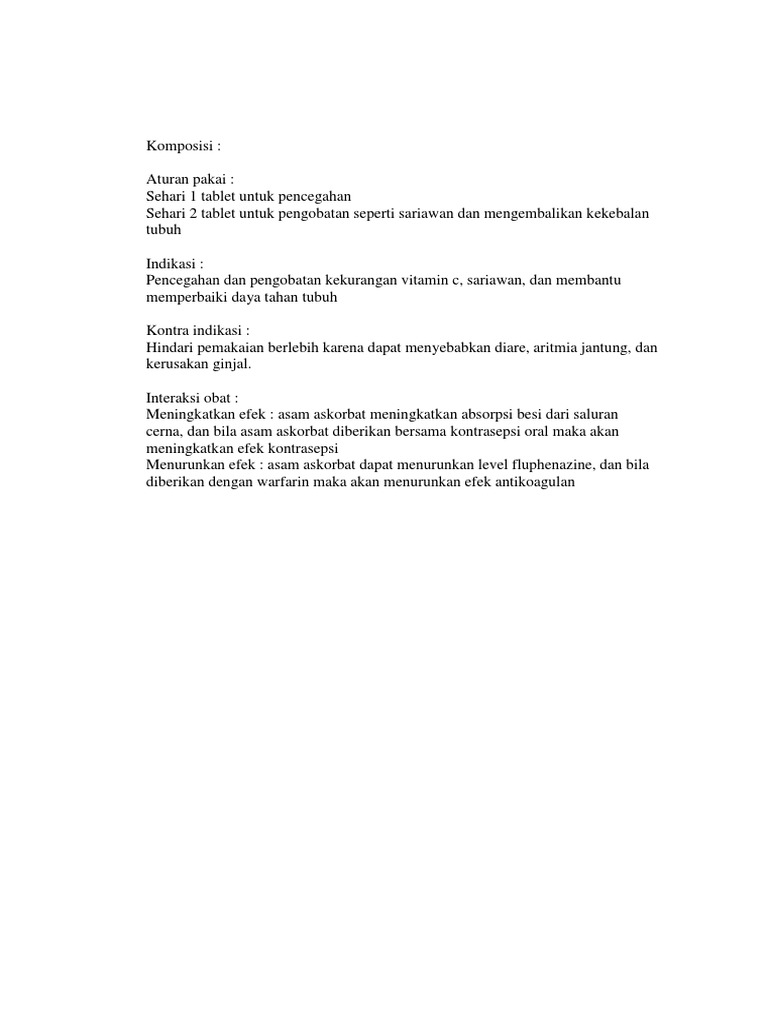 Komposisi :

Aturan pakai :
Sehari 1 tablet untuk pencegahan
Sehari 2 tablet untuk pengobatan seperti sariawan dan mengembalikan kekebalan tubuh

Indikasi :
Pencegahan dan pengobatan kekurangan vitamin c, sariawan, dan membantu memperbaiki daya tahan tubuh

Kontra indikasi :
Hindari pemakaian berlebih karena dapat menyebabkan diare, aritmia jantung, dan kerusakan ginjal.

Interaksi obat :
Meningkatkan efek : asam askorbat meningkatkan absorpsi besi dari saluran cerna, dan bila asam askorbat diberikan bersama kontrasepsi oral maka akan meningkatkan efek kontrasepsi
Menurunkan efek : asam askorbat dapat menurunkan level fluphenazine, dan bila diberikan dengan warfarin maka akan menurunkan efek antikoagulan